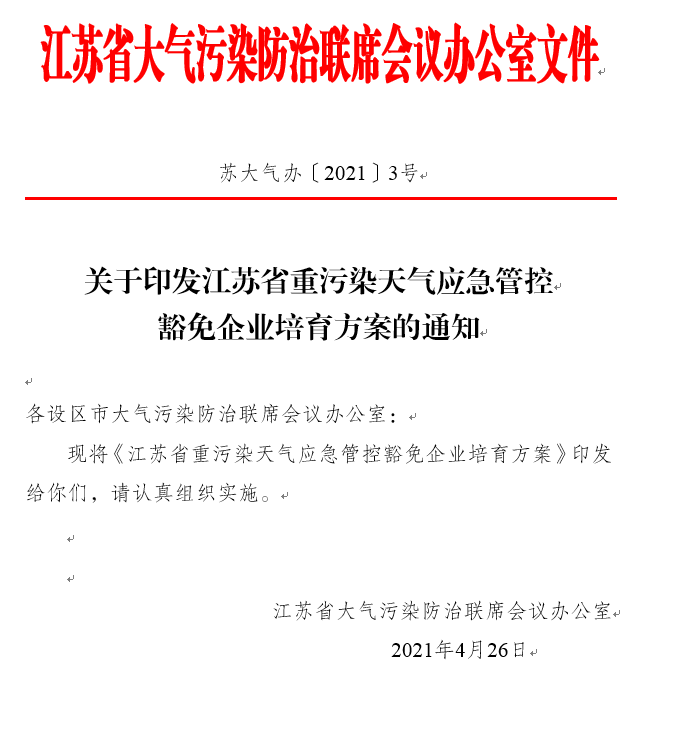 江苏省大气污染防治联席会议办公室文件

苏大气办〔2021〕3号

关于印发江苏省重污染天气应急管控豁免企业培育方案的通知

各设区市大气污染防治联席会议办公室：

现将《江苏省重污染天气应急管控豁免企业培育方案》印发给你们，请认真组织实施。

江苏省大气污染防治联席会议办公室

2021年4月26日